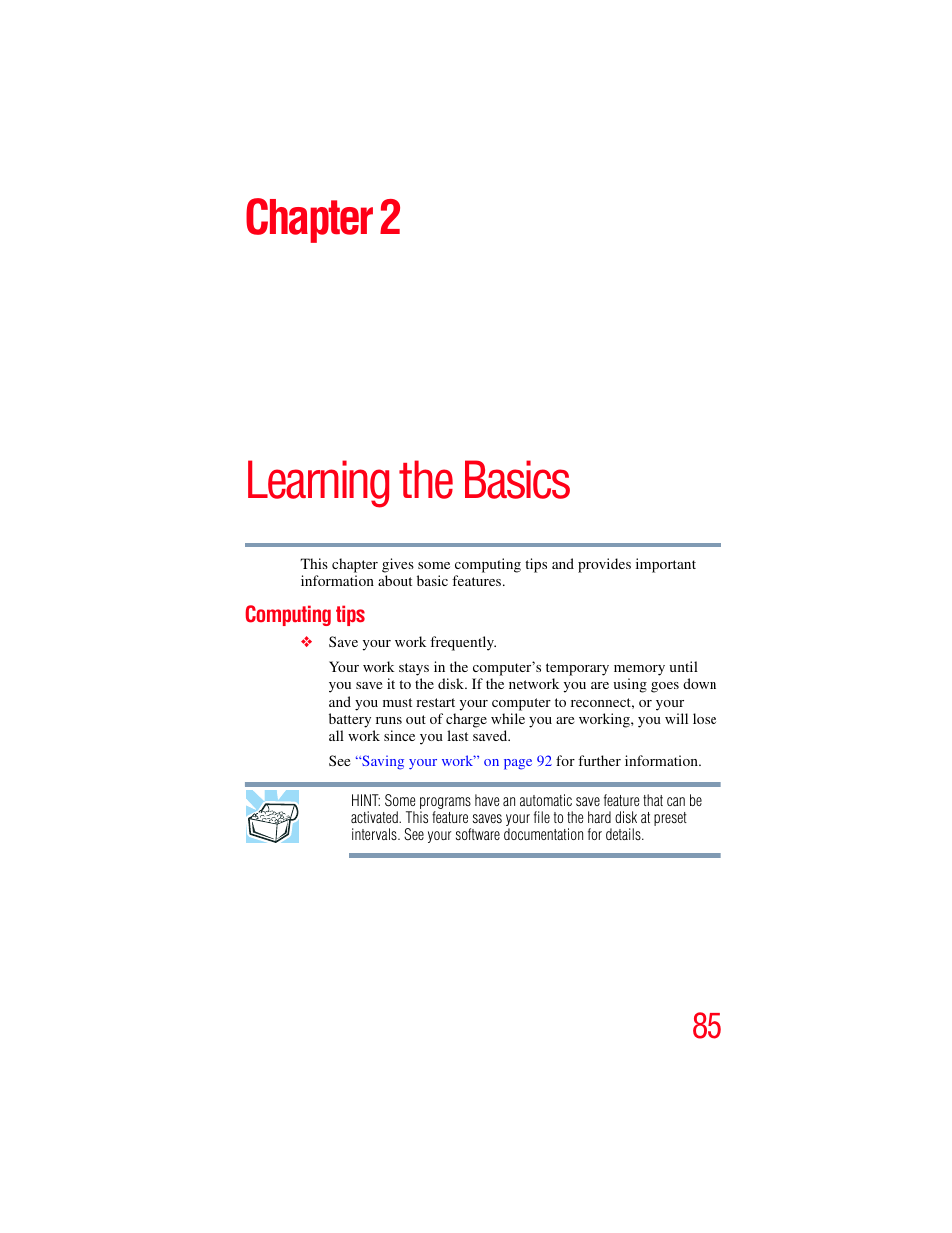 Chapter 2

Learning the Basics

This chapter gives some computing tips and provides important information about basic features.

Computing tips

❖ Save your work frequently.

Your work stays in the computer’s temporary memory until you save it to the disk. If the network you are using goes down and you must restart your computer to reconnect, or your battery runs out of charge while you are working, you will lose all work since you last saved.

See “Saving your work” on page 92 for further information.

HINT: Some programs have an automatic save feature that can be activated. This feature saves your file to the hard disk at preset intervals. See your software documentation for details.

85